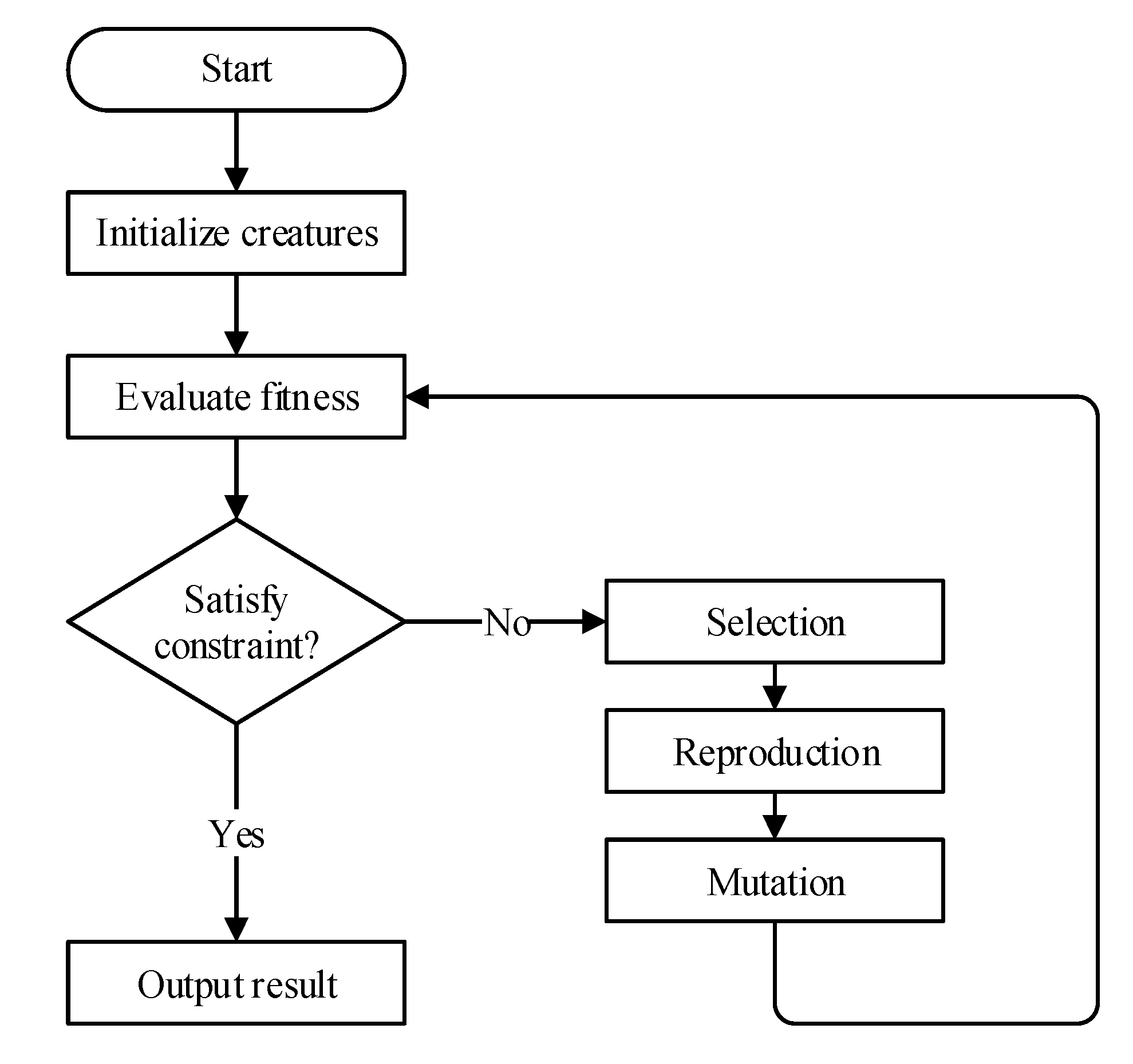 Start

Initialize creatures

Evaluate fitness

Satisfy constraint?

No

Selection

Reproduction

Mutation

Yes

Output result